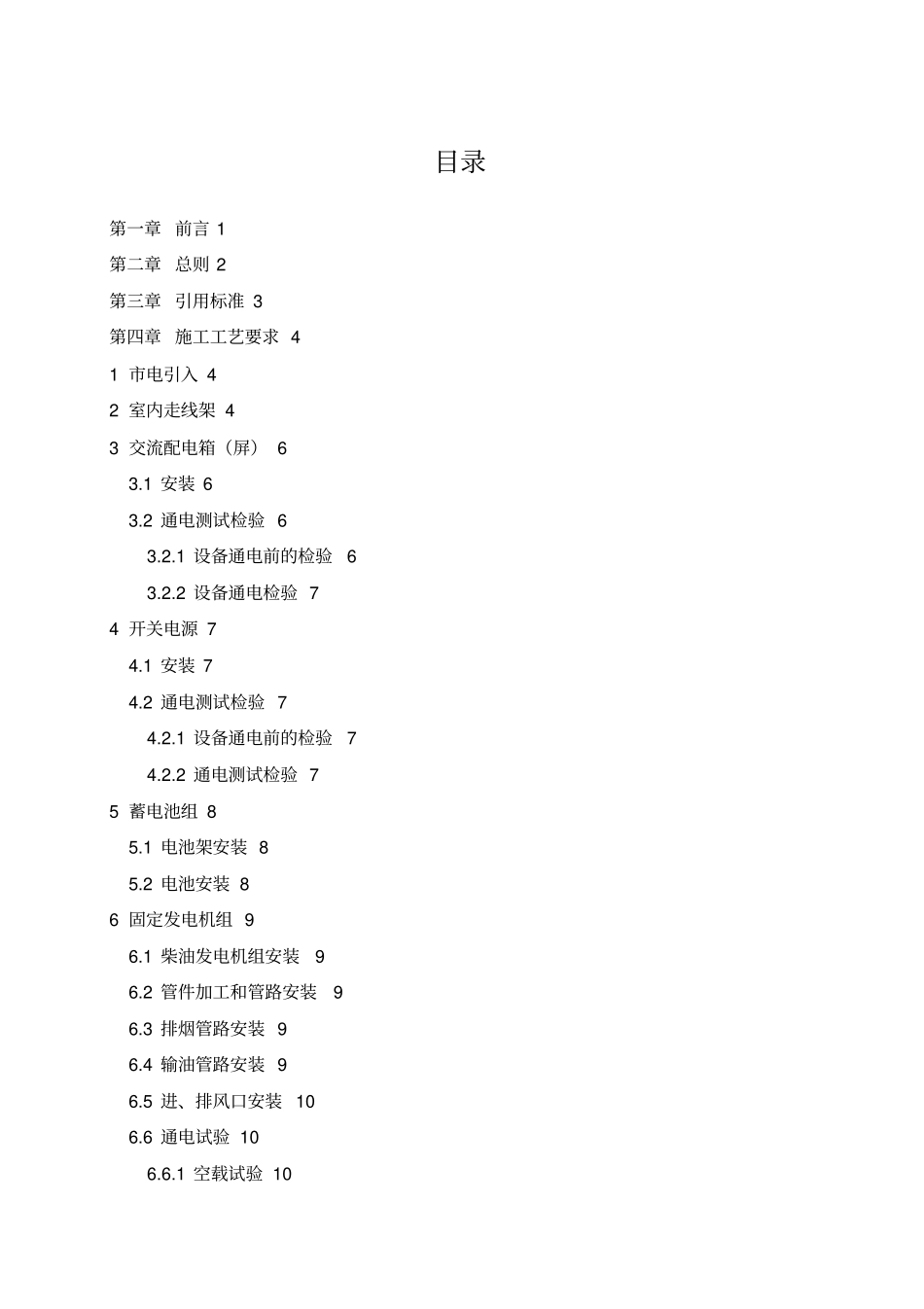 目录

第一章 前言 1

第二章 总则 2

第三章 引用标准 3

第四章 施工工艺要求 4

1 市电引入 4

2 室内走线架 4

3 交流配电箱（屏） 6

3.1 安装 6

3.2 通电测试检验 6

3.2.1 设备通电前的检验 6

3.2.2 设备通电检验 7

4 开关电源 7

4.1 安装 7

4.2 通电测试检验 7

4.2.1 设备通电前的检验 7

4.2.2 通电测试检验 7

5 蓄电池组 8

5.1 电池架安装 8

5.2 电池安装 8

6 固定发电机组 9

6.1 柴油发电机组安装 9

6.2 管件加工和管路安装 9

6.3 排烟管路安装 9

6.4 输油管路安装 9

6.5 进、排风口安装 10

6.6 通电试验 10

6.6.1 空载试验 10